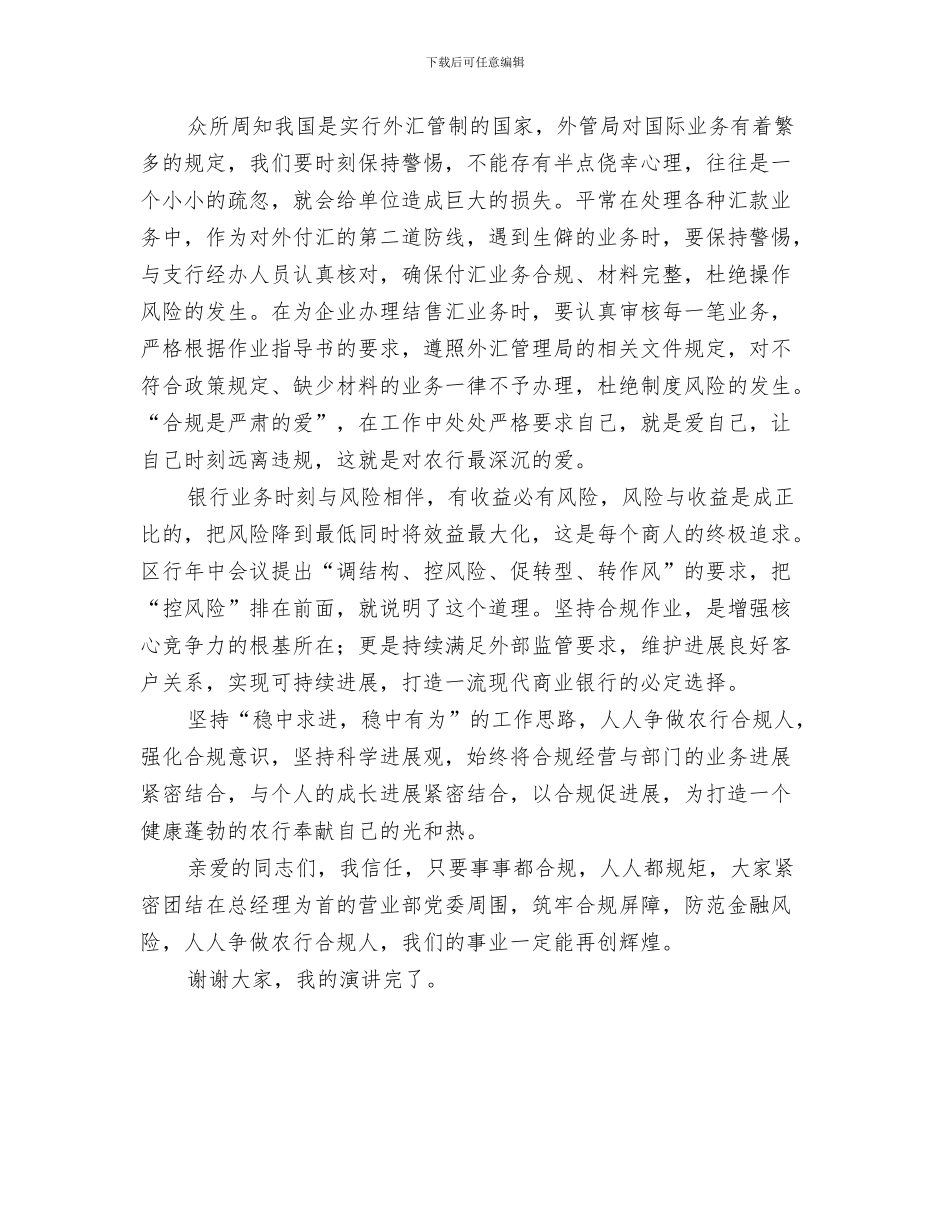 下载后可任意编辑

众所周知我国是实行外汇管制的国家，外管局对国际业务有着繁多的规定，我们要时刻保持警惕，不能存有半点侥幸心理，往往是一个小小的疏忽，就会给单位造成巨大的损失。平常在处理各种汇款业务中，作为对外付汇的第二道防线，遇到生僻的业务时，要保持警惕，与支行经办人员认真核对，确保付汇业务合规、材料完整，杜绝操作风险的发生。在为企业办理结售汇业务时，要认真审核每一笔业务，严格根据作业指导书的要求，遵照外汇管理局的相关文件规定，对不符合政策规定、缺少材料的业务一律不予办理，杜绝制度风险的发生。“合规是严肃的爱”，在工作中处处严格要求自己，就是爱自己，让自己时刻远离违规，这就是对农行最深沉的爱。

银行业务时刻与风险相伴，有收益必有风险，风险与收益是成正比的，把风险降到最低同时将效益最大化，这是每个商人的终极追求。区行年中会议提出“调结构、控风险、促转型、转作风”的要求，把“控风险”排在前面，就说明了这个道理。坚持合规作业，是增强核心竞争力的根基所在；更是持续满足外部监管要求，维护进展良好客户关系，实现可持续进展，打造一流现代商业银行的必定选择。

坚持“稳中求进，稳中有为”的工作思路，人人争做农行合规人，强化合规意识，坚持科学进展观，始终将合规经营与部门的业务进展紧密结合，与个人的成长进展紧密结合，以合规促进展，为打造一个健康蓬勃的农行奉献自己的光和热。

亲爱的同志们，我信任，只要事事都合规，人人都规矩，大家紧密团结在总经理为首的营业部党委周围，筑牢合规屏障，防范金融风险，人人争做农行合规人，我们的事业一定能再创辉煌。

谢谢大家，我的演讲完了。